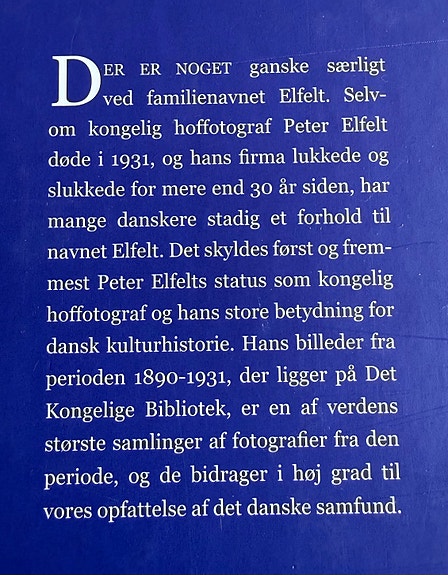 DER ER NOGET ganske særligt ved familienavnet Elfelt. Selvom kongelig hoffotograf Peter Elfelt døde i 1931, og hans firma lukkede og slukkede for mere end 30 år siden, har mange danskere stadig et forhold til navnet Elfelt. Det skyldes først og fremmest Peter Elfelts status som kongelig hoffotograf og hans store betydning for dansk kulturhistorie. Hans billeder fra perioden 1890-1931, der ligger på Det Kongelige Bibliotek, er en af verdens største samlinger af fotografier fra den periode, og de bidrager i høj grad til vores opfattelse af det danske samfund.